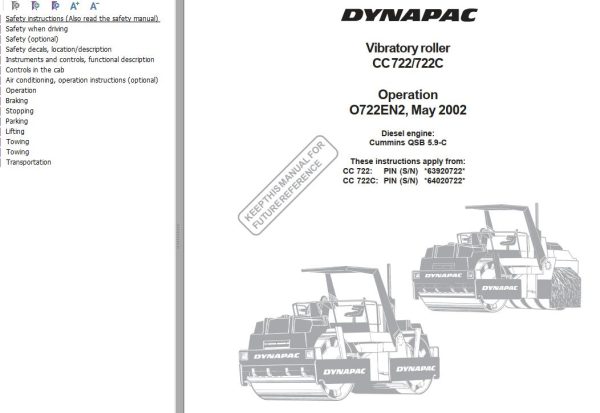 A⁺ A⁻

Safety instructions (Also read the safety manual)
Safety when driving
Safety (optional)
Safety decals, location/description
Instruments and controls, functional description
Controls in the cab
Air conditioning, operation instructions (optional)
Operation
Braking
Stopping
Parking
Lifting
Towing
Towing
Transportation

DYNAPAC

Vibratory roller
CC 722/722C

Operation
O722EN2, May 2002

Diesel engine:
Cummins QSB 5.9-C

These instructions apply from:
CC 722: PIN (S/N) *63920722*
CC 722C: PIN (S/N) *64020722*

KEEP THIS MANUAL FOR FUTURE REFERENCE

DYNAPAC
DYNAPAC
DYNAPAC
DYNAPAC
DYNAPAC